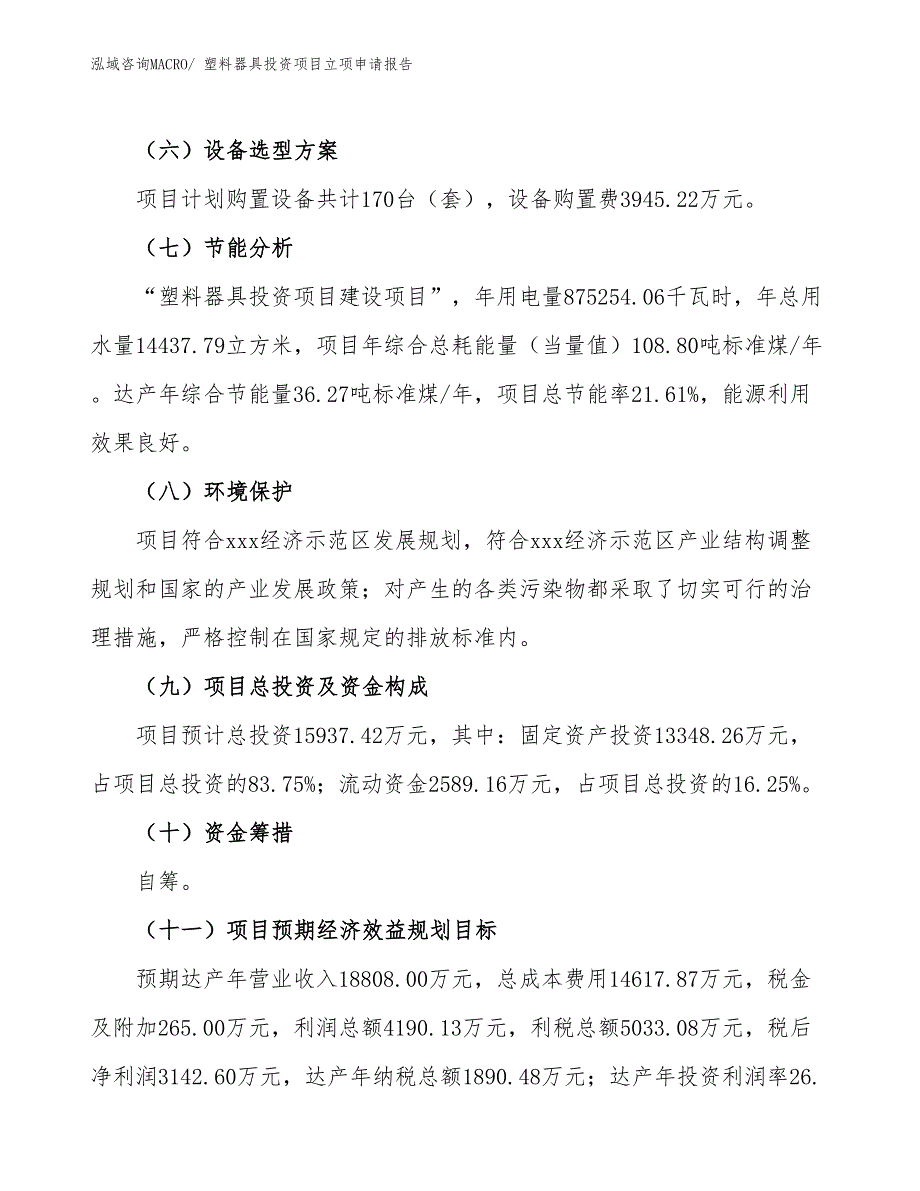 泓域咨询MACRO/ 塑料器具投资项目立项申请报告

（六）设备选型方案

项目计划购置设备共计170台（套），设备购置费3945.22万元。

（七）节能分析

“塑料器具投资项目建设项目”，年用电量875254.06千瓦时，年总用水量14437.79立方米，项目年综合总耗能量（当量值）108.80吨标准煤/年。达产年综合节能量36.27吨标准煤/年，项目总节能率21.61%，能源利用效果良好。

（八）环境保护

项目符合xxx经济示范区发展规划，符合xxx经济示范区产业结构调整规划和国家的产业发展政策；对产生的各类污染物都采取了切实可行的治理措施，严格控制在国家规定的排放标准内。

（九）项目总投资及资金构成

项目预计总投资15937.42万元，其中：固定资产投资13348.26万元，占项目总投资的83.75%；流动资金2589.16万元，占项目总投资的16.25%。

（十）资金筹措

自筹。

（十一）项目预期经济效益规划目标

预期达产年营业收入18808.00万元，总成本费用14617.87万元，税金及附加265.00万元，利润总额4190.13万元，利税总额5033.08万元，税后净利润3142.60万元，达产年纳税总额1890.48万元；达产年投资利润率26.